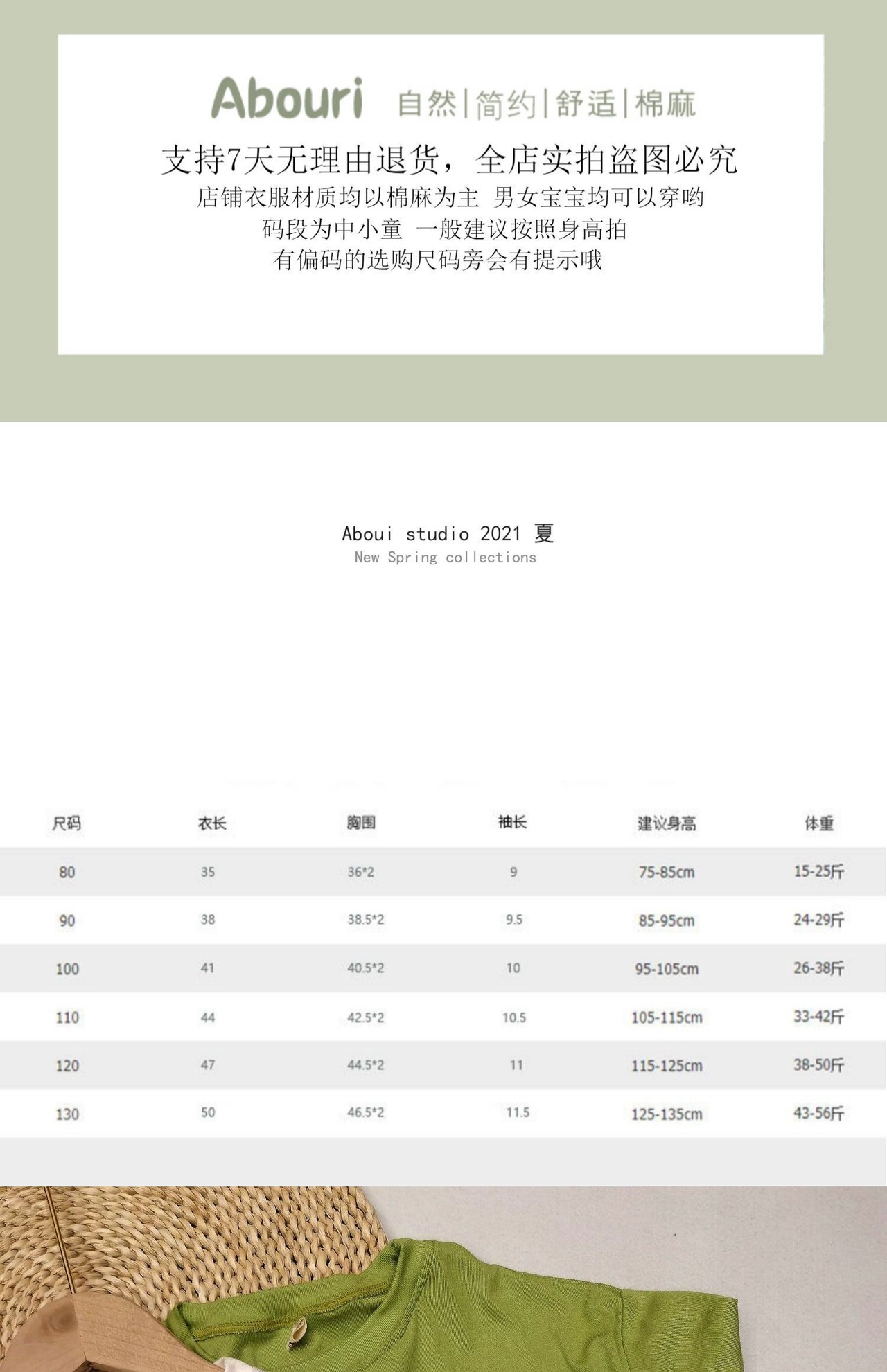 Abouri 自然|简约|舒适|棉麻

支持7天无理由退货，全店实拍盗图必究
店铺衣服材质均以棉麻为主 男女宝宝均可以穿哟
码段为中小童 一般建议按照身高拍
有偏码的选购尺码旁会有提示哦

Aboui studio 2021 夏
New Spring collections

| 尺码 | 衣长 | 胸围 | 袖长 | 建议身高 | 体重 |
|---|---|---|---|---|---|
| 80 | 35 | 36*2 | 9 | 75-85cm | 15-25斤 |
| 90 | 38 | 38.5*2 | 9.5 | 85-95cm | 24-29斤 |
| 100 | 41 | 40.5*2 | 10 | 95-105cm | 26-38斤 |
| 110 | 44 | 42.5*2 | 10.5 | 105-115cm | 33-42斤 |
| 120 | 47 | 44.5*2 | 11 | 115-125cm | 38-50斤 |
| 130 | 50 | 46.5*2 | 11.5 | 125-135cm | 43-56斤 |